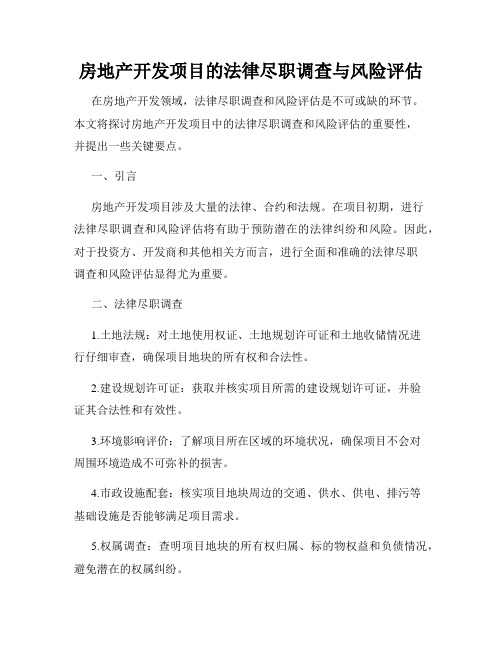 房地产开发项目的法律尽职调查与风险评估

在房地产开发领域，法律尽职调查和风险评估是不可或缺的环节。本文将探讨房地产开发项目中的法律尽职调查和风险评估的重要性，并提出一些关键要点。

一、引言

房地产开发项目涉及大量的法律、合约和法规。在项目初期，进行法律尽职调查和风险评估将有助于预防潜在的法律纠纷和风险。因此，对于投资方、开发商和其他相关方而言，进行全面和准确的法律尽职调查和风险评估显得尤为重要。

二、法律尽职调查

1.土地法规：对土地使用权证、土地规划许可证和土地收储情况进行仔细审查，确保项目地块的所有权和合法性。

2.建设规划许可证：获取并核实项目所需的建设规划许可证，并验证其合法性和有效性。

3.环境影响评价：了解项目所在区域的环境状况，确保项目不会对周围环境造成不可弥补的损害。

4.市政设施配套：核实项目地块周边的交通、供水、供电、排污等基础设施是否能够满足项目需求。

5.权属调查：查明项目地块的所有权归属、标的物权益和负债情况，避免潜在的权属纠纷。